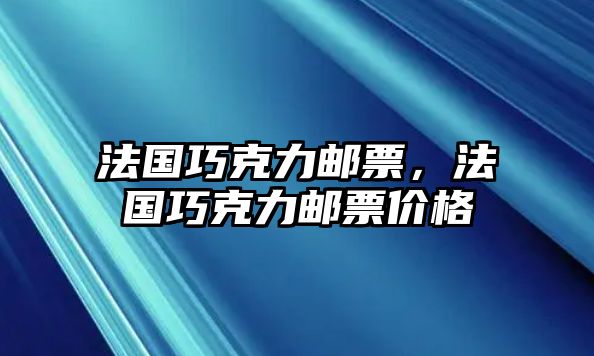 法国巧克力邮票，法国巧克力邮票价格